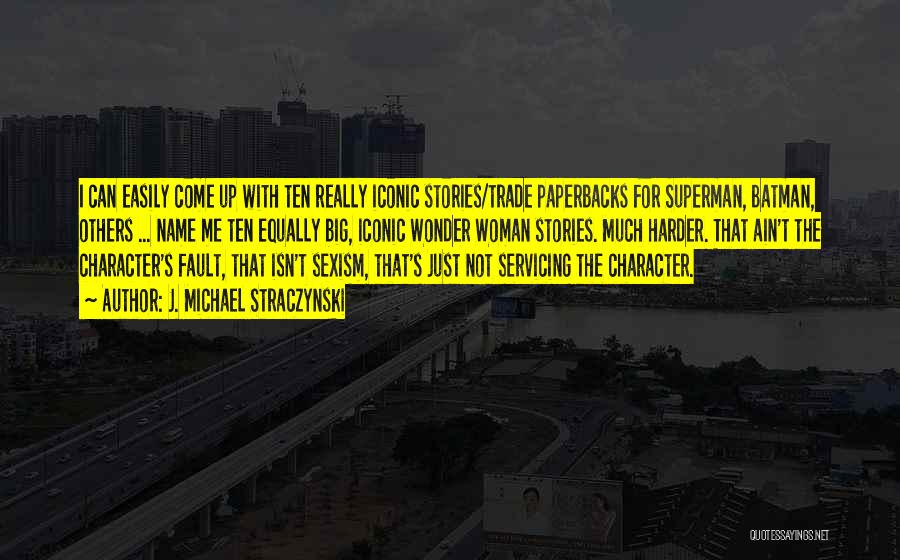 I CAN EASILY COME UP WITH TEN REALLY ICONIC STORIES/TRADE PAPERBACKS FOR SUPERMAN, BATMAN, OTHERS ... NAME ME TEN EQUALLY BIG, ICONIC WONDER WOMAN STORIES. MUCH HARDER. THAT AIN'T THE CHARACTER'S FAULT, THAT ISN'T SEXISM, THAT'S JUST NOT SERVICING THE CHARACTER.
~ AUTHOR: J. MICHAEL STRACZYNSKI

QUOTESSAYINGS.NET